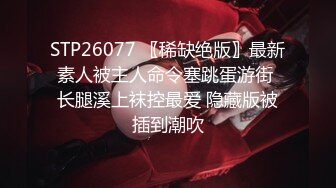 STP26077 【稀缺绝版】最新素人被主人命令塞跳蛋游街 长腿溪上袜控最爱 隐藏版被插到潮吹